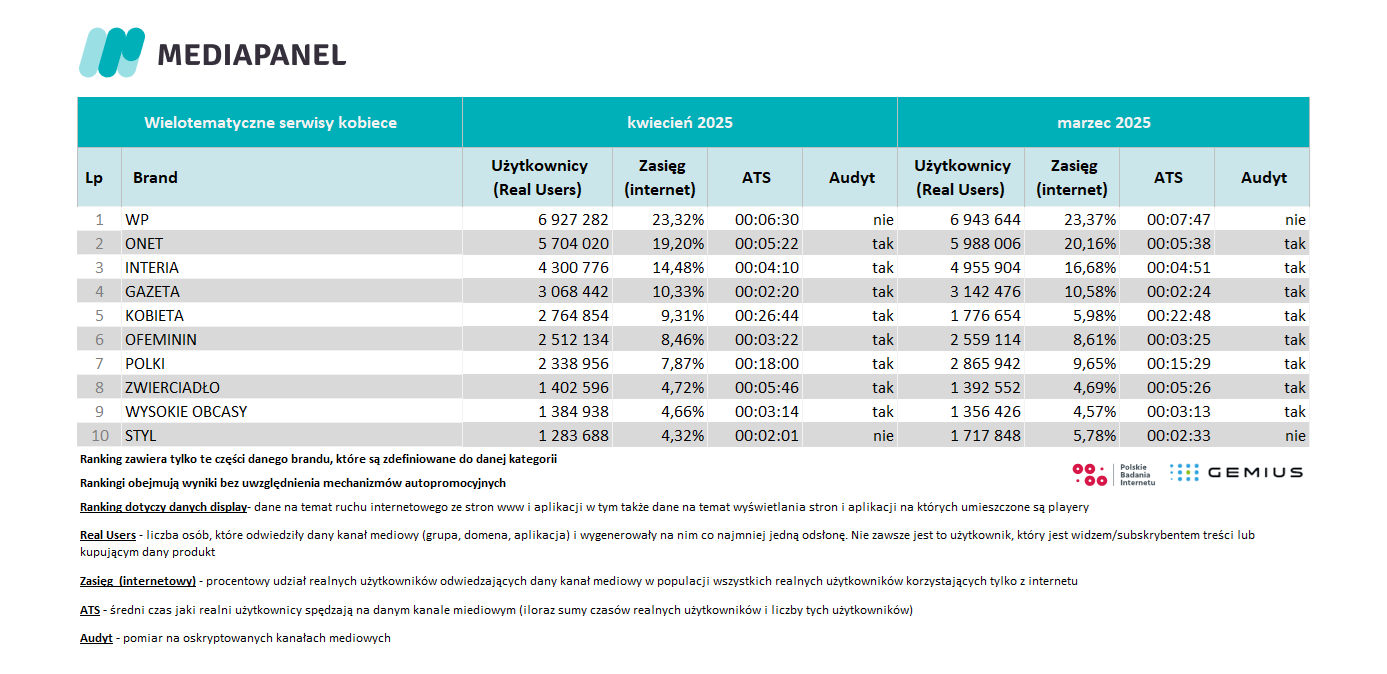 MEDIAPANEL

| Wielotematyczne serwisy kobiece | | kwiecień 2025 | | | | marzec 2025 | | | |
|---|---|---|---|---|---|---|---|---|---|
| Lp | Brand | Użytkownicy (Real Users) | Zasięg (internet) | ATS | Audyt | Użytkownicy (Real Users) | Zasięg (internet) | ATS | Audyt |
| 1 | WP | 6 927 282 | 23,32% | 00:06:30 | nie | 6 943 644 | 23,37% | 00:07:47 | nie |
| 2 | ONET | 5 704 020 | 19,20% | 00:05:22 | tak | 5 988 006 | 20,16% | 00:05:38 | tak |
| 3 | INTERIA | 4 300 776 | 14,48% | 00:04:10 | tak | 4 955 904 | 16,68% | 00:04:51 | tak |
| 4 | GAZETA | 3 068 442 | 10,33% | 00:02:20 | tak | 3 142 476 | 10,58% | 00:02:24 | tak |
| 5 | KOBIETA | 2 764 854 | 9,31% | 00:26:44 | tak | 1 776 654 | 5,98% | 00:22:48 | tak |
| 6 | OFEMININ | 2 512 134 | 8,46% | 00:03:22 | tak | 2 559 114 | 8,61% | 00:03:25 | tak |
| 7 | POLKI | 2 338 956 | 7,87% | 00:18:00 | tak | 2 865 942 | 9,65% | 00:15:29 | tak |
| 8 | ZWIERCIADŁO | 1 402 596 | 4,72% | 00:05:46 | tak | 1 392 552 | 4,69% | 00:05:26 | tak |
| 9 | WYSOKIE OBCASY | 1 384 938 | 4,66% | 00:03:14 | tak | 1 356 426 | 4,57% | 00:03:13 | tak |
| 10 | STYL | 1 283 688 | 4,32% | 00:02:01 | nie | 1 717 848 | 5,78% | 00:02:33 | nie |

Ranking zawiera tylko te części danego brandu, które są zdefiniowane do danej kategorii

Rankingi obejmują wyniki bez uwzględnienia mechanizmów autopromocyjnych

Polskie Badania Internetu GEMIUS

Ranking dotyczy danych display- dane na temat ruchu internetowego ze stron www i aplikacji w tym także dane na temat wyświetlania stron i aplikacji na których umieszczone są playery

Real Users - liczba osób, które odwiedziły dany kanał mediowy (grupa, domena, aplikacja) i wygenerowały na nim co najmniej jedną odsłonę. Nie zawsze jest to użytkownik, który jest widzem/subskrybentem treści lub kupującym dany produkt

Zasięg (internetowy) - procentowy udział realnych użytkowników odwiedzających dany kanał mediowy w populacji wszystkich realnych użytkowników korzystających tylko z internetu

ATS - średni czas jaki realni użytkownicy spędzają na danym kanale miediowym (iloraz sumy czasów realnych użytkowników i liczby tych użytkowników)

Audyt - pomiar na oskryptowanych kanałach mediowych